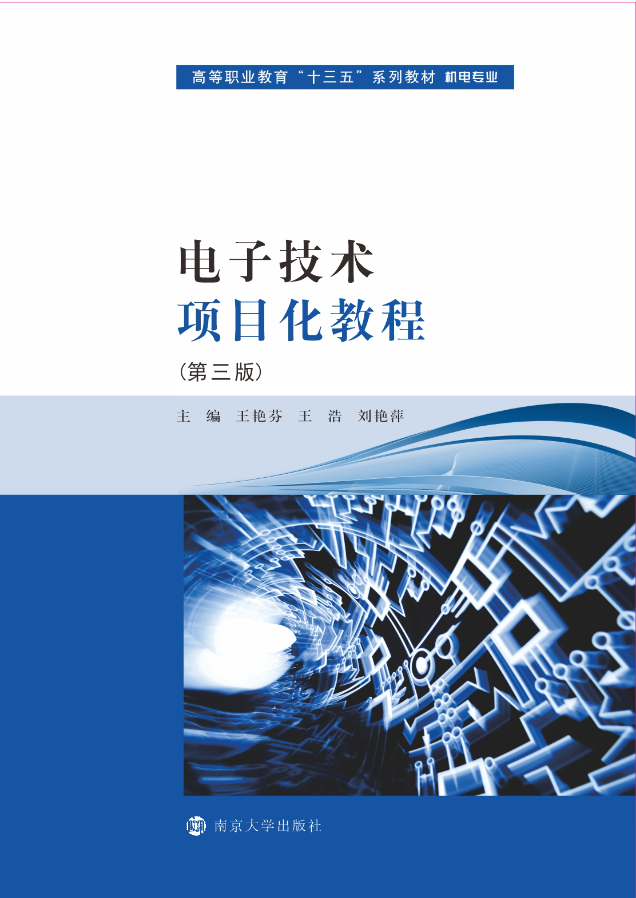 高等职业教育“十三五”系列教材 机电专业

电子技术
项目化教程

(第三版)

主 编 王艳芬 王 浩 刘艳萍

南京大学出版社